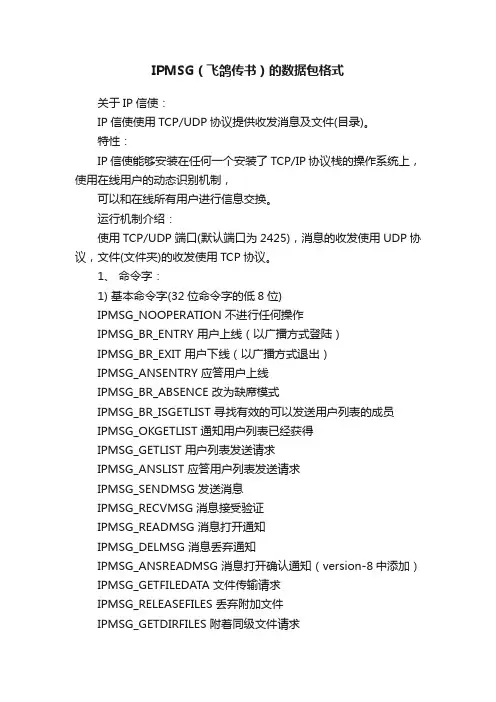 IPMSG（飞鸽传书）的数据包格式

关于 IP 信使：

IP 信使使用 TCP/UDP 协议提供收发消息及文件(目录)。

特性：

IP 信使能够安装在任何一个安装了 TCP/IP 协议栈的操作系统上，使用在线用户的动态识别机制，

可以和在线所有用户进行信息交换。

运行机制介绍：

使用 TCP/UDP 端口(默认端口为 2425)，消息的收发使用 UDP 协议，文件(文件夹)的收发使用 TCP 协议。

1、 命令字：

1) 基本命令字(32 位命令字的低 8 位)

IPMSG_NOOPERATION 不进行任何操作

IPMSG_BR_ENTRY 用户上线（以广播方式登陆）

IPMSG_BR_EXIT 用户下线（以广播方式退出）

IPMSG_ANSENTRY 应答用户上线

IPMSG_BR_ABSENCE 改为缺席模式

IPMSG_BR_ISGETLIST 寻找有效的可以发送用户列表的成员

IPMSG_OKGETLIST 通知用户列表已经获得

IPMSG_GETLIST 用户列表发送请求

IPMSG_ANSLIST 应答用户列表发送请求

IPMSG_SENDMSG 发送消息

IPMSG_RECVMSG 消息接受验证

IPMSG_READMSG 消息打开通知

IPMSG_DELMSG 消息丢弃通知

IPMSG_ANSREADMSG 消息打开确认通知（version-8 中添加）

IPMSG_GETFILEDATA 文件传输请求

IPMSG_RELEASEFILES 丢弃附加文件

IPMSG_GETDIRFILES 附着同级文件请求